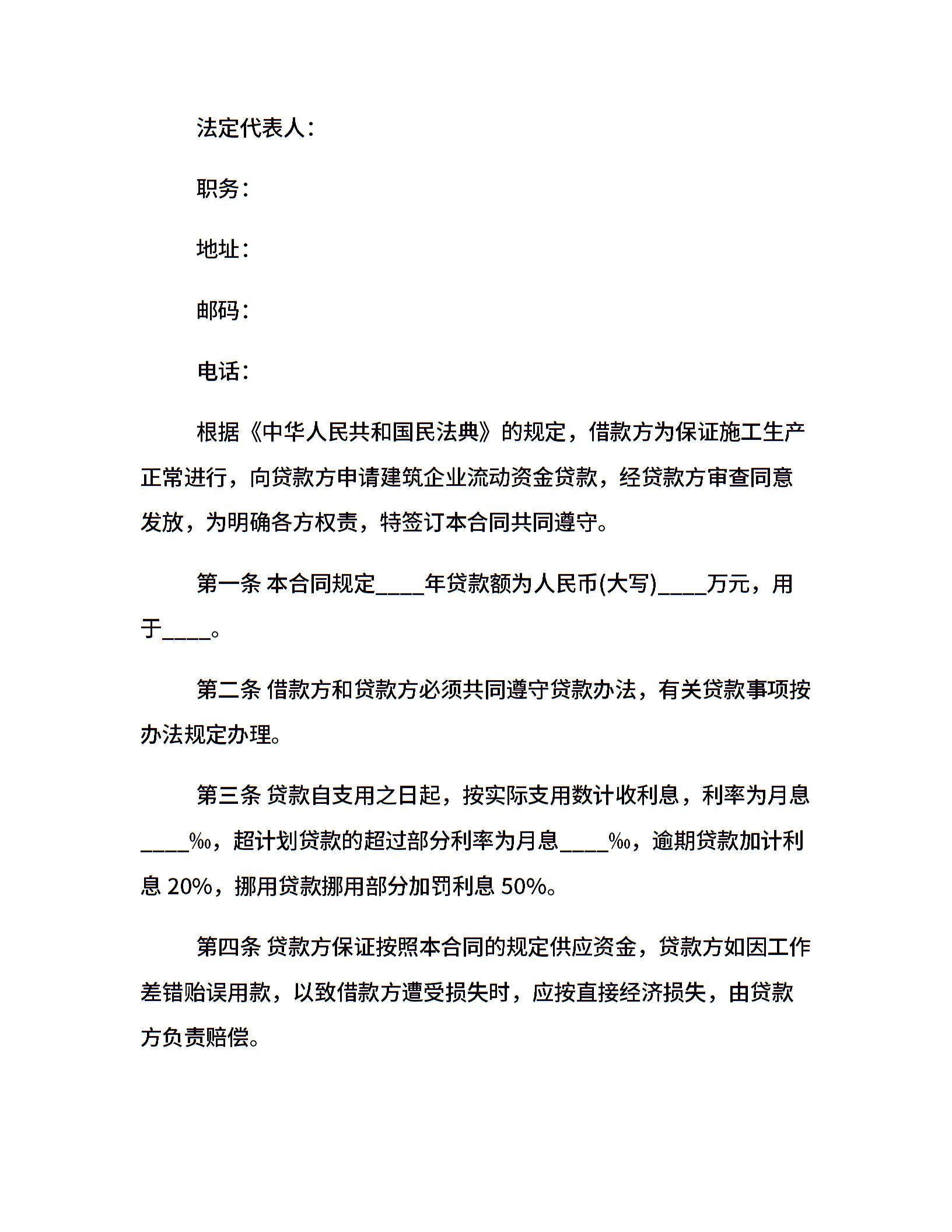 法定代表人：

职务：

地址：

邮码：

电话：

根据《中华人民共和国民法典》的规定，借款方为保证施工生产正常进行，向贷款方申请建筑企业流动资金贷款，经贷款方审查同意发放，为明确各方权责，特签订本合同共同遵守。

第一条 本合同规定____年贷款额为人民币(大写)____万元，用于____。

第二条 借款方和贷款方必须共同遵守贷款办法，有关贷款事项按办法规定办理。

第三条 贷款自支用之日起，按实际支用数计收利息，利率为月息____‰，超计划贷款的超过部分利率为月息____‰，逾期贷款加计利息 20%，挪用贷款挪用部分加罚利息 50%。

第四条 贷款方保证按照本合同的规定供应资金，贷款方如因工作差错贻误用款，以致借款方遭受损失时，应按直接经济损失，由贷款方负责赔偿。